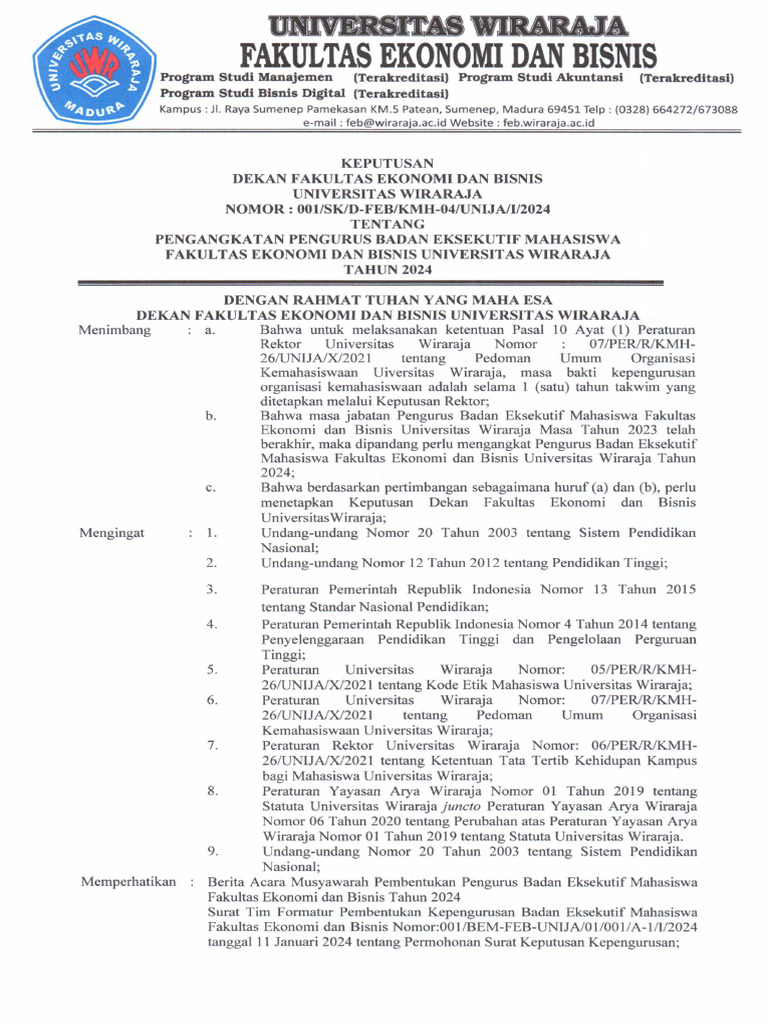 UNIVERSITAS WIRARAJA
MADURA
UWR

UNIVERSITAS WIRARAJA
FAKULTAS EKONOMI DAN BISNIS
Program Studi Manajemen (Terakreditasi) Program Studi Akuntansi (Terakreditasi)
Program Studi Bisnis Digital (Terakreditasi)
Kampus : Jl. Raya Sumenep Pamekasan KM.5 Patean, Sumenep, Madura 69451 Telp : (0328) 664272/673088
e-mail : feb@wiraraja.ac.id Website : feb.wiraraja.ac.id

KEPUTUSAN
DEKAN FAKULTAS EKONOMI DAN BISNIS
UNIVERSITAS WIRARAJA
NOMOR : 001/SK/D-FEB/KMH-04/UNIJA/I/2024
TENTANG
PENGANGKATAN PENGURUS BADAN EKSEKUTIF MAHASISWA
FAKULTAS EKONOMI DAN BISNIS UNIVERSITAS WIRARAJA
TAHUN 2024

DENGAN RAHMAT TUHAN YANG MAHA ESA
DEKAN FAKULTAS EKONOMI DAN BISNIS UNIVERSITAS WIRARAJA

Menimbang : a. Bahwa untuk melaksanakan ketentuan Pasal 10 Ayat (1) Peraturan Rektor Universitas Wiraraja Nomor : 07/PER/R/KMH-26/UNIJA/X/2021 tentang Pedoman Umum Organisasi Kemahasiswaan Uiversitas Wiraraja, masa bakti kepengurusan organisasi kemahasiswaan adalah selama 1 (satu) tahun takwim yang ditetapkan melalui Keputusan Rektor;
b. Bahwa masa jabatan Pengurus Badan Eksekutif Mahasiswa Fakultas Ekonomi dan Bisnis Universitas Wiraraja Masa Tahun 2023 telah berakhir, maka dipandang perlu mengangkat Pengurus Badan Eksekutif Mahasiswa Fakultas Ekonomi dan Bisnis Universitas Wiraraja Tahun 2024;
c. Bahwa berdasarkan pertimbangan sebagaimana huruf (a) dan (b), perlu menetapkan Keputusan Dekan Fakultas Ekonomi dan Bisnis UniversitasWiraraja;

Mengingat : 1. Undang-undang Nomor 20 Tahun 2003 tentang Sistem Pendidikan Nasional;
2. Undang-undang Nomor 12 Tahun 2012 tentang Pendidikan Tinggi;
3. Peraturan Pemerintah Republik Indonesia Nomor 13 Tahun 2015 tentang Standar Nasional Pendidikan;
4. Peraturan Pemerintah Republik Indonesia Nomor 4 Tahun 2014 tentang Penyelenggaraan Pendidikan Tinggi dan Pengelolaan Perguruan Tinggi;
5. Peraturan Universitas Wiraraja Nomor: 05/PER/R/KMH-26/UNIJA/X/2021 tentang Kode Etik Mahasiswa Universitas Wiraraja;
6. Peraturan Universitas Wiraraja Nomor: 07/PER/R/KMH-26/UNIJA/X/2021 tentang Pedoman Umum Organisasi Kemahasiswaan Universitas Wiraraja;
7. Peraturan Rektor Universitas Wiraraja Nomor: 06/PER/R/KMH-26/UNIJA/X/2021 tentang Ketentuan Tata Tertib Kehidupan Kampus bagi Mahasiswa Universitas Wiraraja;
8. Peraturan Yayasan Arya Wiraraja Nomor 01 Tahun 2019 tentang Statuta Universitas Wiraraja juncto Peraturan Yayasan Arya Wiraraja Nomor 06 Tahun 2020 tentang Perubahan atas Peraturan Yayasan Arya Wiraraja Nomor 01 Tahun 2019 tentang Statuta Universitas Wiraraja.
9. Undang-undang Nomor 20 Tahun 2003 tentang Sistem Pendidikan Nasional;

Memperhatikan : Berita Acara Musyawarah Pembentukan Pengurus Badan Eksekutif Mahasiswa Fakultas Ekonomi dan Bisnis Tahun 2024
Surat Tim Formatur Pembentukan Kepengurusan Badan Eksekutif Mahasiswa Fakultas Ekonomi dan Bisnis Nomor:001/BEM-FEB-UNIJA/01/001/A-1/I/2024 tanggal 11 Januari 2024 tentang Permohonan Surat Keputusan Kepengurusan;